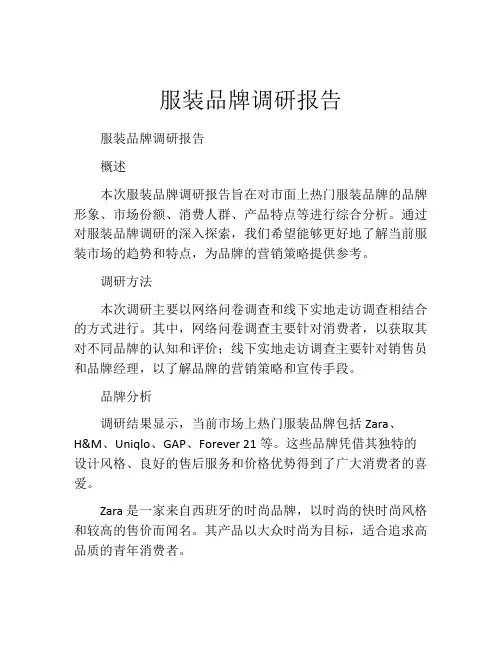 服装品牌调研报告

服装品牌调研报告

概述

本次服装品牌调研报告旨在对市面上热门服装品牌的品牌形象、市场份额、消费人群、产品特点等进行综合分析。通过对服装品牌调研的深入探索，我们希望能够更好地了解当前服装市场的趋势和特点，为品牌的营销策略提供参考。

调研方法

本次调研主要以网络问卷调查和线下实地走访调查相结合的方式进行。其中，网络问卷调查主要针对消费者，以获取其对不同品牌的认知和评价；线下实地走访调查主要针对销售员和品牌经理，以了解品牌的营销策略和宣传手段。

品牌分析

调研结果显示，当前市场上热门服装品牌包括 Zara、H&M、Uniqlo、GAP、Forever 21 等。这些品牌凭借其独特的设计风格、良好的售后服务和价格优势得到了广大消费者的喜爱。

Zara 是一家来自西班牙的时尚品牌，以时尚的快时尚风格和较高的售价而闻名。其产品以大众时尚为目标，适合追求高品质的青年消费者。